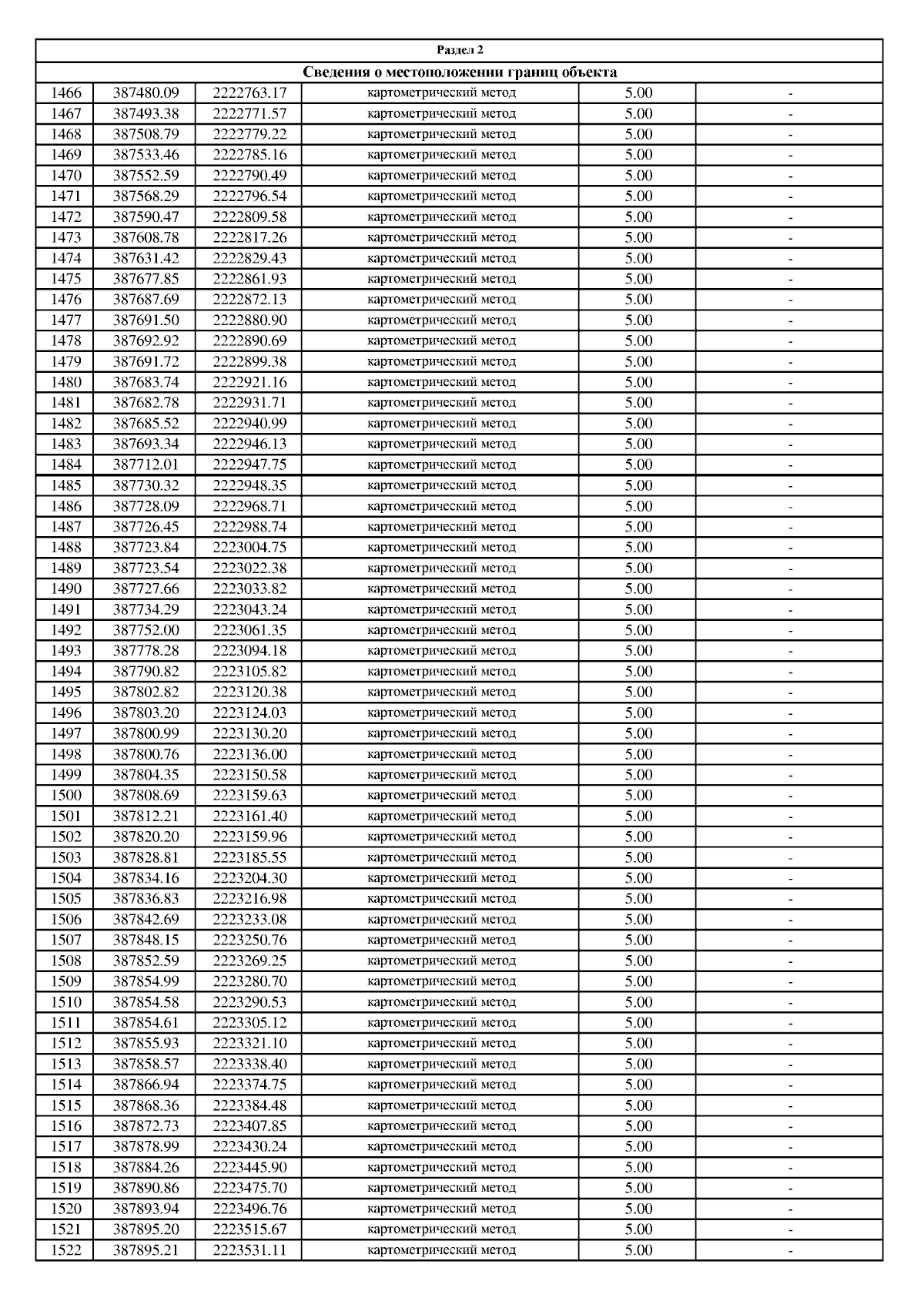 Раздел 2

Сведения о местоположении границ объекта

| | | | | | |
|---|---|---|---|---|---|
| 1466 | 387480.09 | 2222763.17 | картометрический метод | 5.00 | - |
| 1467 | 387493.38 | 2222771.57 | картометрический метод | 5.00 | - |
| 1468 | 387508.79 | 2222779.22 | картометрический метод | 5.00 | - |
| 1469 | 387533.46 | 2222785.16 | картометрический метод | 5.00 | - |
| 1470 | 387552.59 | 2222790.49 | картометрический метод | 5.00 | - |
| 1471 | 387568.29 | 2222796.54 | картометрический метод | 5.00 | - |
| 1472 | 387590.47 | 2222809.58 | картометрический метод | 5.00 | - |
| 1473 | 387608.78 | 2222817.26 | картометрический метод | 5.00 | - |
| 1474 | 387631.42 | 2222829.43 | картометрический метод | 5.00 | - |
| 1475 | 387677.85 | 2222861.93 | картометрический метод | 5.00 | - |
| 1476 | 387687.69 | 2222872.13 | картометрический метод | 5.00 | - |
| 1477 | 387691.50 | 2222880.90 | картометрический метод | 5.00 | - |
| 1478 | 387692.92 | 2222890.69 | картометрический метод | 5.00 | - |
| 1479 | 387691.72 | 2222899.38 | картометрический метод | 5.00 | - |
| 1480 | 387683.74 | 2222921.16 | картометрический метод | 5.00 | - |
| 1481 | 387682.78 | 2222931.71 | картометрический метод | 5.00 | - |
| 1482 | 387685.52 | 2222940.99 | картометрический метод | 5.00 | - |
| 1483 | 387693.34 | 2222946.13 | картометрический метод | 5.00 | - |
| 1484 | 387712.01 | 2222947.75 | картометрический метод | 5.00 | - |
| 1485 | 387730.32 | 2222948.35 | картометрический метод | 5.00 | - |
| 1486 | 387728.09 | 2222968.71 | картометрический метод | 5.00 | - |
| 1487 | 387726.45 | 2222988.74 | картометрический метод | 5.00 | - |
| 1488 | 387723.84 | 2223004.75 | картометрический метод | 5.00 | - |
| 1489 | 387723.54 | 2223022.38 | картометрический метод | 5.00 | - |
| 1490 | 387727.66 | 2223033.82 | картометрический метод | 5.00 | - |
| 1491 | 387734.29 | 2223043.24 | картометрический метод | 5.00 | - |
| 1492 | 387752.00 | 2223061.35 | картометрический метод | 5.00 | - |
| 1493 | 387778.28 | 2223094.18 | картометрический метод | 5.00 | - |
| 1494 | 387790.82 | 2223105.82 | картометрический метод | 5.00 | - |
| 1495 | 387802.82 | 2223120.38 | картометрический метод | 5.00 | - |
| 1496 | 387803.20 | 2223124.03 | картометрический метод | 5.00 | - |
| 1497 | 387800.99 | 2223130.20 | картометрический метод | 5.00 | - |
| 1498 | 387800.76 | 2223136.00 | картометрический метод | 5.00 | - |
| 1499 | 387804.35 | 2223150.58 | картометрический метод | 5.00 | - |
| 1500 | 387808.69 | 2223159.63 | картометрический метод | 5.00 | - |
| 1501 | 387812.21 | 2223161.40 | картометрический метод | 5.00 | - |
| 1502 | 387820.20 | 2223159.96 | картометрический метод | 5.00 | - |
| 1503 | 387828.81 | 2223185.55 | картометрический метод | 5.00 | - |
| 1504 | 387834.16 | 2223204.30 | картометрический метод | 5.00 | - |
| 1505 | 387836.83 | 2223216.98 | картометрический метод | 5.00 | - |
| 1506 | 387842.69 | 2223233.08 | картометрический метод | 5.00 | - |
| 1507 | 387848.15 | 2223250.76 | картометрический метод | 5.00 | - |
| 1508 | 387852.59 | 2223269.25 | картометрический метод | 5.00 | - |
| 1509 | 387854.99 | 2223280.70 | картометрический метод | 5.00 | - |
| 1510 | 387854.58 | 2223290.53 | картометрический метод | 5.00 | - |
| 1511 | 387854.61 | 2223305.12 | картометрический метод | 5.00 | - |
| 1512 | 387855.93 | 2223321.10 | картометрический метод | 5.00 | - |
| 1513 | 387858.57 | 2223338.40 | картометрический метод | 5.00 | - |
| 1514 | 387866.94 | 2223374.75 | картометрический метод | 5.00 | - |
| 1515 | 387868.36 | 2223384.48 | картометрический метод | 5.00 | - |
| 1516 | 387872.73 | 2223407.85 | картометрический метод | 5.00 | - |
| 1517 | 387878.99 | 2223430.24 | картометрический метод | 5.00 | - |
| 1518 | 387884.26 | 2223445.90 | картометрический метод | 5.00 | - |
| 1519 | 387890.86 | 2223475.70 | картометрический метод | 5.00 | - |
| 1520 | 387893.94 | 2223496.76 | картометрический метод | 5.00 | - |
| 1521 | 387895.20 | 2223515.67 | картометрический метод | 5.00 | - |
| 1522 | 387895.21 | 2223531.11 | картометрический метод | 5.00 | - |